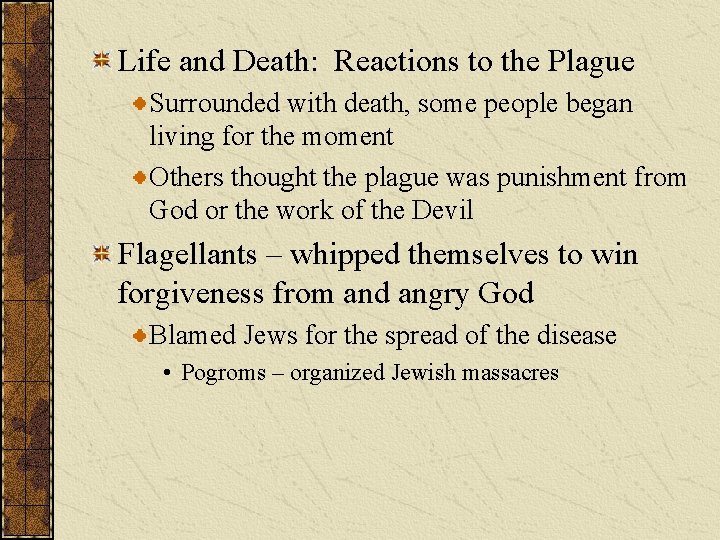 Life and Death: Reactions to the Plague

Surrounded with death, some people began living for the moment

Others thought the plague was punishment from God or the work of the Devil

Flagellants – whipped themselves to win forgiveness from and angry God

Blamed Jews for the spread of the disease

• Pogroms – organized Jewish massacres